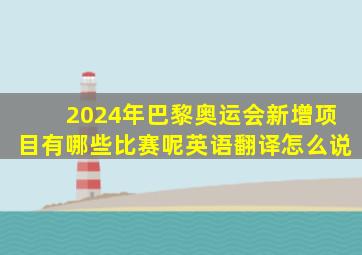 2024年巴黎奥运会新增项目有哪些比赛呢英语翻译怎么说